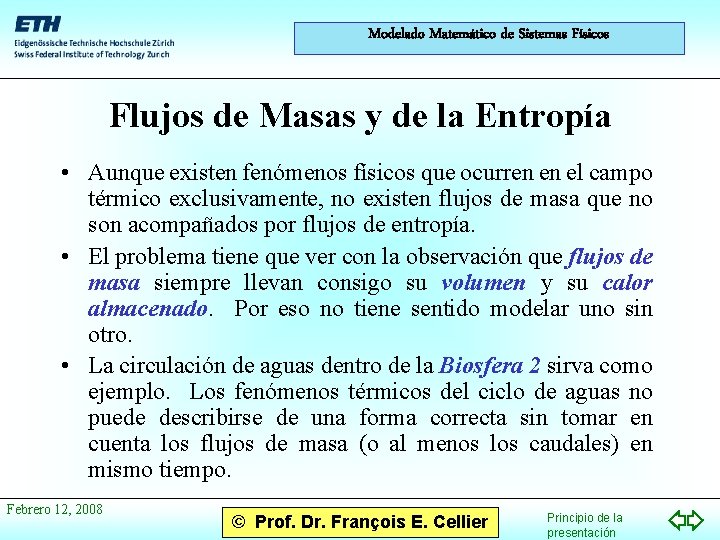 ETH
Eidgenössische Technische Hochschule Zürich
Swiss Federal Institute of Technology Zurich

Modelado Matemático de Sistemas Físicos

Flujos de Masas y de la Entropía

• Aunque existen fenómenos físicos que ocurren en el campo térmico exclusivamente, no existen flujos de masa que no son acompañados por flujos de entropía.

• El problema tiene que ver con la observación que flujos de masa siempre llevan consigo su volumen y su calor almacenado. Por eso no tiene sentido modelar uno sin otro.

• La circulación de aguas dentro de la Biosfera 2 sirva como ejemplo. Los fenómenos térmicos del ciclo de aguas no puede describirse de una forma correcta sin tomar en cuenta los flujos de masa (o al menos los caudales) en mismo tiempo.

Febrero 12, 2008

© Prof. Dr. François E. Cellier

Principio de la presentación